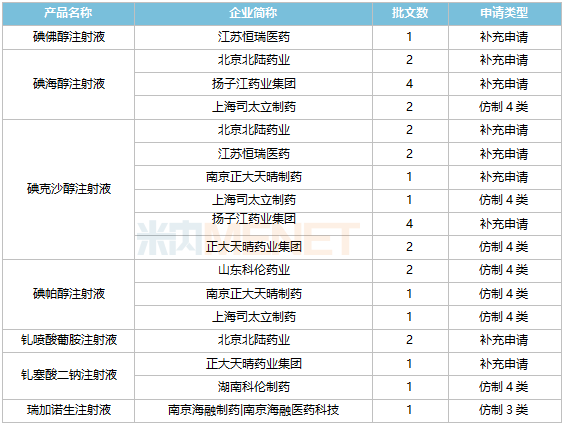 | 产品名称 | 企业简称 | 批文数 | 申请类型 |
|---|---|---|---|
| 碘佛醇注射液 | 江苏恒瑞医药 | 1 | 补充申请 |
| 碘海醇注射液 | 北京北陆药业 | 2 | 补充申请 |
|  | 扬子江药业集团 | 4 | 补充申请 |
|  | 上海司太立制药 | 2 | 仿制4类 |
| 碘克沙醇注射液 | 北京北陆药业 | 2 | 补充申请 |
|  | 江苏恒瑞医药 | 2 | 补充申请 |
|  | 南京正大天晴制药 | 1 | 补充申请 |
|  | 上海司太立制药 | 1 | 仿制4类 |
|  | 扬子江药业集团 | 4 | 补充申请 |
|  | 正大天晴药业集团 | 2 | 仿制4类 |
| 碘帕醇注射液 | 山东科伦药业 | 2 | 仿制4类 |
|  | 南京正大天晴制药 | 1 | 仿制4类 |
|  | 上海司太立制药 | 1 | 仿制4类 |
| 钆喷酸葡胺注射液 | 北京北陆药业 | 2 | 补充申请 |
| 钆塞酸二钠注射液 | 正大天晴药业集团 | 1 | 补充申请 |
|  | 湖南科伦制药 | 1 | 仿制4类 |
| 瑞加诺生注射液 | 南京海融制药|南京海融医药科技 | 1 | 仿制3类 |

米内MENET